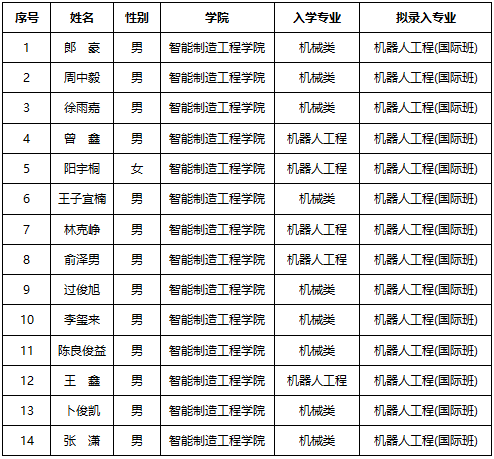 | 序号 | 姓名 | 性别 | 学院 | 入学专业 | 拟录入专业 |
|---|---|---|---|---|---|
| 1 | 郎　豪 | 男 | 智能制造工程学院 | 机械类 | 机器人工程(国际班) |
| 2 | 周中毅 | 男 | 智能制造工程学院 | 机械类 | 机器人工程(国际班) |
| 3 | 徐雨嘉 | 男 | 智能制造工程学院 | 机械类 | 机器人工程(国际班) |
| 4 | 曾　鑫 | 男 | 智能制造工程学院 | 机器人工程 | 机器人工程(国际班) |
| 5 | 阳宇桐 | 女 | 智能制造工程学院 | 机器人工程 | 机器人工程(国际班) |
| 6 | 王子宜楠 | 男 | 智能制造工程学院 | 机械类 | 机器人工程(国际班) |
| 7 | 林克峥 | 男 | 智能制造工程学院 | 机器人工程 | 机器人工程(国际班) |
| 8 | 俞泽男 | 男 | 智能制造工程学院 | 机器人工程 | 机器人工程(国际班) |
| 9 | 过俊旭 | 男 | 智能制造工程学院 | 机械类 | 机器人工程(国际班) |
| 10 | 李玺来 | 男 | 智能制造工程学院 | 机械类 | 机器人工程(国际班) |
| 11 | 陈良俊益 | 男 | 智能制造工程学院 | 机械类 | 机器人工程(国际班) |
| 12 | 王　鑫 | 男 | 智能制造工程学院 | 机器人工程 | 机器人工程(国际班) |
| 13 | 卜俊凯 | 男 | 智能制造工程学院 | 机械类 | 机器人工程(国际班) |
| 14 | 张　潇 | 男 | 智能制造工程学院 | 机械类 | 机器人工程(国际班) |